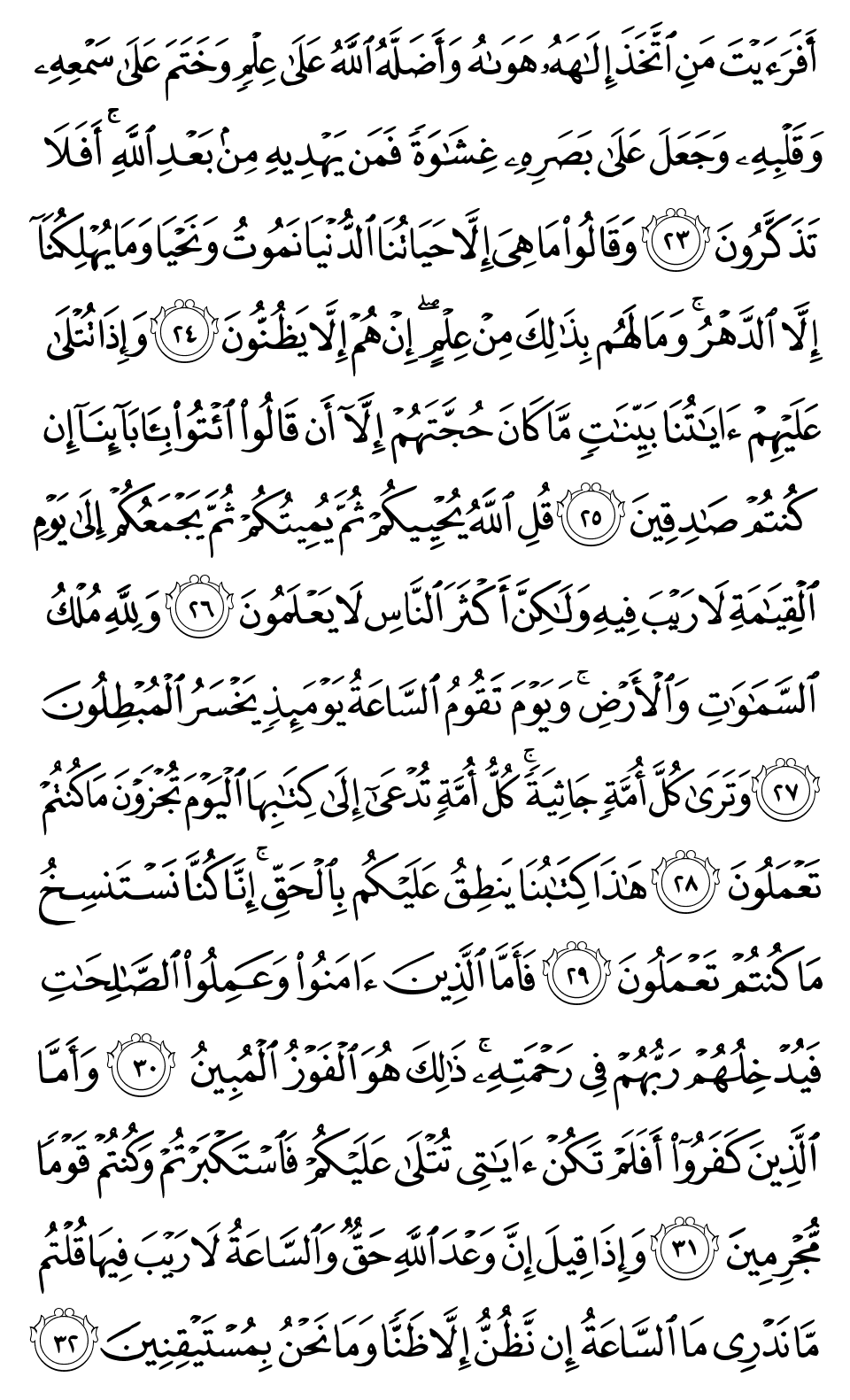 أَفَرَءَيْتَ مَنِ ٱتَّخَذَ إِلَٰهَهُۥ هَوَىٰهُ وَأَضَلَّهُ ٱللَّهُ عَلَىٰ عِلْمٍ وَخَتَمَ عَلَىٰ سَمْعِهِۦ وَقَلْبِهِۦ وَجَعَلَ عَلَىٰ بَصَرِهِۦ غِشَٰوَةً فَمَن يَهْدِيهِ مِنۢ بَعْدِ ٱللَّهِ ۚ أَفَلَا تَذَكَّرُونَ ﴿٢٣﴾ وَقَالُوا۟ مَا هِىَ إِلَّا حَيَاتُنَا ٱلدُّنْيَا نَمُوتُ وَنَحْيَا وَمَا يُهْلِكُنَآ إِلَّا ٱلدَّهْرُ ۚ وَمَا لَهُم بِذَٰلِكَ مِنْ عِلْمٍ ۖ إِنْ هُمْ إِلَّا يَظُنُّونَ ﴿٢٤﴾ وَإِذَا تُتْلَىٰ عَلَيْهِمْ ءَايَٰتُنَا بَيِّنَٰتٍ مَّا كَانَ حُجَّتَهُمْ إِلَّآ أَن قَالُوا۟ ٱئْتُوا۟ بِـَٔابَآئِنَآ إِن كُنتُمْ صَٰدِقِينَ ﴿٢٥﴾ قُلِ ٱللَّهُ يُحْيِيكُمْ ثُمَّ يُمِيتُكُمْ ثُمَّ يَجْمَعُكُمْ إِلَىٰ يَوْمِ ٱلْقِيَٰمَةِ لَا رَيْبَ فِيهِ وَلَٰكِنَّ أَكْثَرَ ٱلنَّاسِ لَا يَعْلَمُونَ ﴿٢٦﴾ وَلِلَّهِ مُلْكُ ٱلسَّمَٰوَٰتِ وَٱلْأَرْضِ ۚ وَيَوْمَ تَقُومُ ٱلسَّاعَةُ يَوْمَئِذٍ يَخْسَرُ ٱلْمُبْطِلُونَ ﴿٢٧﴾ وَتَرَىٰ كُلَّ أُمَّةٍ جَاثِيَةً ۚ كُلُّ أُمَّةٍ تُدْعَىٰٓ إِلَىٰ كِتَٰبِهَا ٱلْيَوْمَ تُجْزَوْنَ مَا كُنتُمْ تَعْمَلُونَ ﴿٢٨﴾ هَٰذَا كِتَٰبُنَا يَنطِقُ عَلَيْكُم بِٱلْحَقِّ ۚ إِنَّا كُنَّا نَسْتَنسِخُ مَا كُنتُمْ تَعْمَلُونَ ﴿٢٩﴾ فَأَمَّا ٱلَّذِينَ ءَامَنُوا۟ وَعَمِلُوا۟ ٱلصَّٰلِحَٰتِ فَيُدْخِلُهُمْ رَبُّهُمْ فِى رَحْمَتِهِۦ ۚ ذَٰلِكَ هُوَ ٱلْفَوْزُ ٱلْمُبِينُ ﴿٣٠﴾ وَأَمَّا ٱلَّذِينَ كَفَرُوٓا۟ أَفَلَمْ تَكُنْ ءَايَٰتِى تُتْلَىٰ عَلَيْكُمْ فَٱسْتَكْبَرْتُمْ وَكُنتُمْ قَوْمًا مُّجْرِمِينَ ﴿٣١﴾ وَإِذَا قِيلَ إِنَّ وَعْدَ ٱللَّهِ حَقٌّ وَٱلسَّاعَةُ لَا رَيْبَ فِيهَا قُلْتُم مَّا نَدْرِى مَا ٱلسَّاعَةُ إِن نَّظُنُّ إِلَّا ظَنًّا وَمَا نَحْنُ بِمُسْتَيْقِنِينَ ﴿٣٢﴾